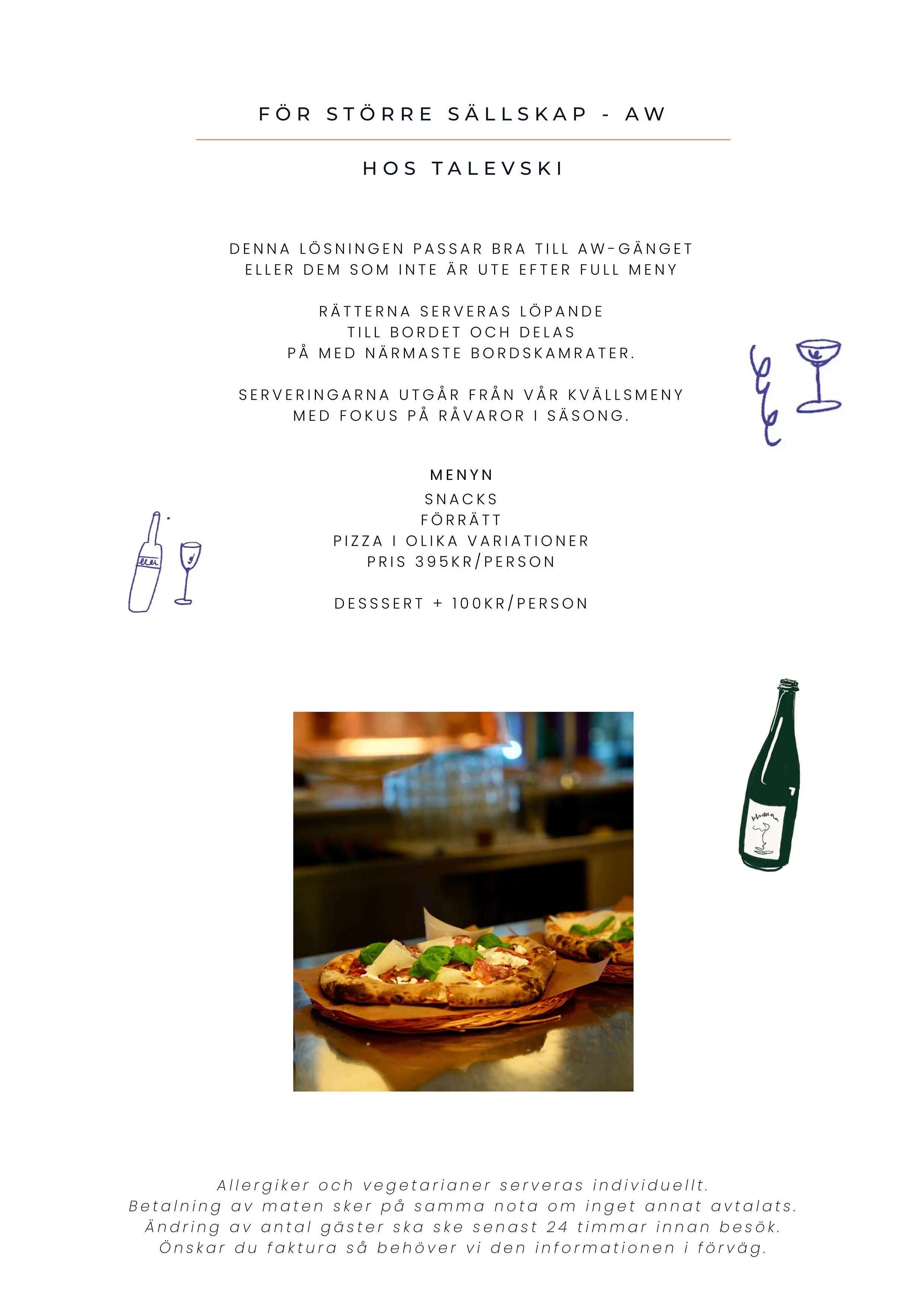 FÖR STÖRRE SÄLLSKAP - AW

HOS TALEVSKI

DENNA LÖSNINGEN PASSAR BRA TILL AW-GÄNGET ELLER DEM SOM INTE ÄR UTE EFTER FULL MENY

RÄTTERNA SERVERAS LÖPANDE TILL BORDET OCH DELAS PÅ MED NÄRMASTE BORDSKAMRATER.

SERVERINGARNA UTGÅR FRÅN VÅR KVÄLLSMENY MED FOKUS PÅ RÅVAROR I SÄSONG.

MENYN
SNACKS
FÖRRÄTT
PIZZA I OLIKA VARIATIONER
PRIS 395KR/PERSON

DESSSERT + 100KR/PERSON

Allergiker och vegetarianer serveras individuellt.
Betalning av maten sker på samma nota om inget annat avtalats.
Ändring av antal gäster ska ske senast 24 timmar innan besök.
Önskar du faktura så behöver vi den informationen i förväg.